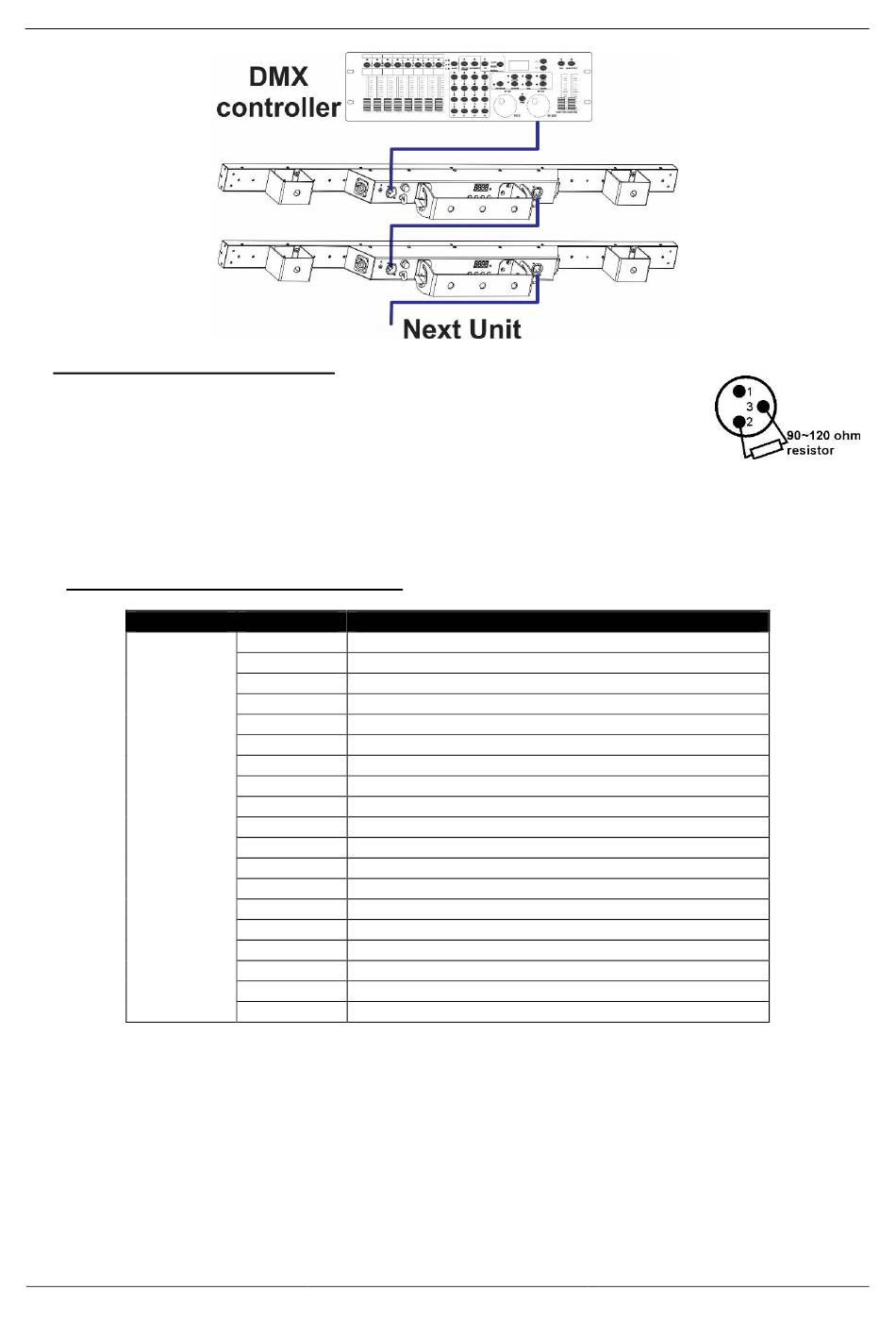 DMX controller

Next Unit

1
3
2
90~120 ohm resistor